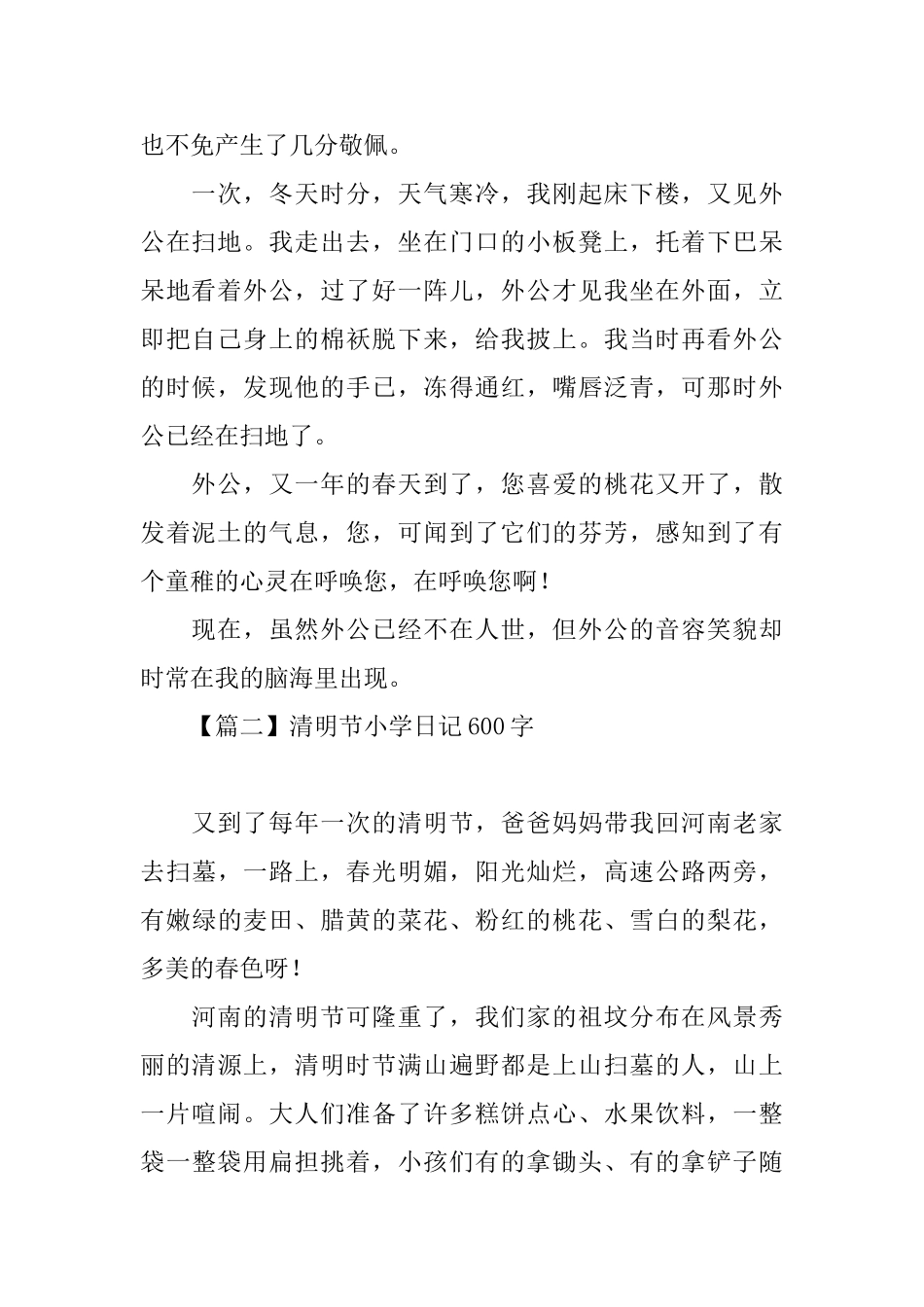 也不免产生了几分敬佩。

一次，冬天时分，天气寒冷，我刚起床下楼，又见外公在扫地。我走出去，坐在门口的小板凳上，托着下巴呆呆地看着外公，过了好一阵儿，外公才见我坐在外面，立即把自己身上的棉袄脱下来，给我披上。我当时再看外公的时候，发现他的手已，冻得通红，嘴唇泛青，可那时外公已经在扫地了。

外公，又一年的春天到了，您喜爱的桃花又开了，散发着泥土的气息，您，可闻到了它们的芬芳，感知到了有个童稚的心灵在呼唤您，在呼唤您啊！

现在，虽然外公已经不在人世，但外公的音容笑貌却时常在我的脑海里出现。

【篇二】清明节小学日记600字

又到了每年一次的清明节，爸爸妈妈带我回河南老家去扫墓，一路上，春光明媚，阳光灿烂，高速公路两旁，有嫩绿的麦田、腊黄的菜花、粉红的桃花、雪白的梨花，多美的春色呀！

河南的清明节可隆重了，我们家的祖坟分布在风景秀丽的清源上，清明时节满山遍野都是上山扫墓的人，山上一片喧闹。大人们准备了许多糕饼点心、水果饮料，一整袋一整袋用扁担挑着，小孩们有的拿锄头、有的拿铲子随